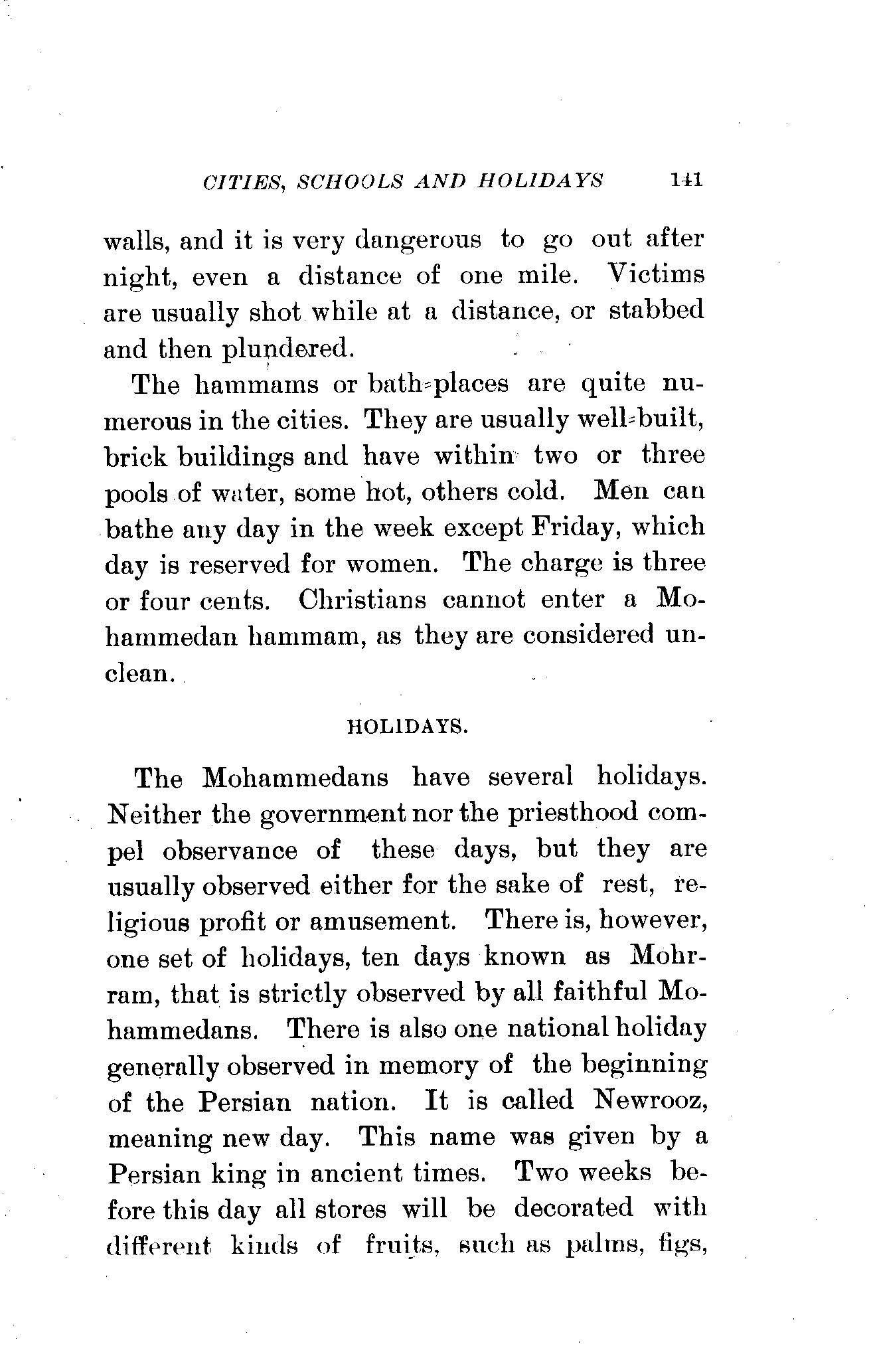 CITIES, SCHOOLS AND HOLIDAYS 141

walls, and it is very dangerous to go out after night, even a distance of one mile. Victims are usually shot while at a distance, or stabbed and then plundered.

The hammams or bath-places are quite numerous in the cities. They are usually well-built, brick buildings and have within two or three pools of water, some hot, others cold. Men can bathe any day in the week except Friday, which day is reserved for women. The charge is three or four cents. Christians cannot enter a Mohammedan hammam, as they are considered unclean.

HOLIDAYS.

The Mohammedans have several holidays. Neither the government nor the priesthood compel observance of these days, but they are usually observed either for the sake of rest, religious profit or amusement. There is, however, one set of holidays, ten days known as Mohrram, that is strictly observed by all faithful Mohammedans. There is also one national holiday generally observed in memory of the beginning of the Persian nation. It is called Newrooz, meaning new day. This name was given by a Persian king in ancient times. Two weeks before this day all stores will be decorated with different kinds of fruits, such as palms, figs,